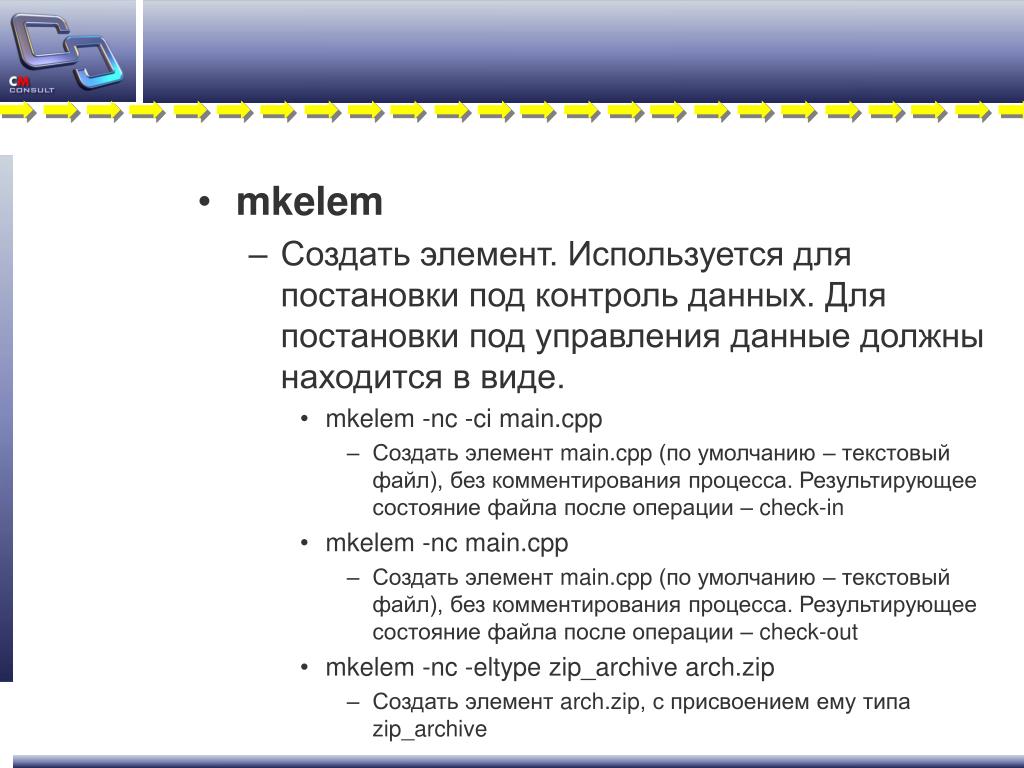 CM CONSULT

• mkelem
– Создать элемент. Используется для постановки под контроль данных. Для постановки под управления данные должны находится в виде.
• mkelem -nc -ci main.cpp
– Создать элемент main.cpp (по умолчанию – текстовый файл), без комментирования процесса. Результирующее состояние файла после операции – check-in
• mkelem -nc main.cpp
– Создать элемент main.cpp (по умолчанию – текстовый файл), без комментирования процесса. Результирующее состояние файла после операции – check-out
• mkelem -nc -eltype zip_archive arch.zip
– Создать элемент arch.zip, с присвоением ему типа zip_archive